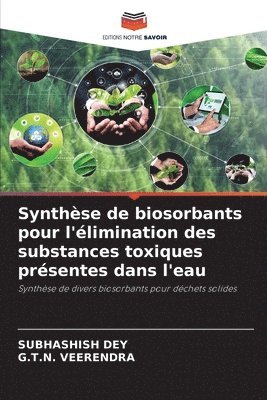 EDITIONS NOTRE SAVOIR

Synthèse de biosorbants pour l'élimination des substances toxiques présentes dans l'eau

Synthèse de divers biosorbants pour déchets solides

SUBHASHISH DEY
G.T.N. VEERENDRA